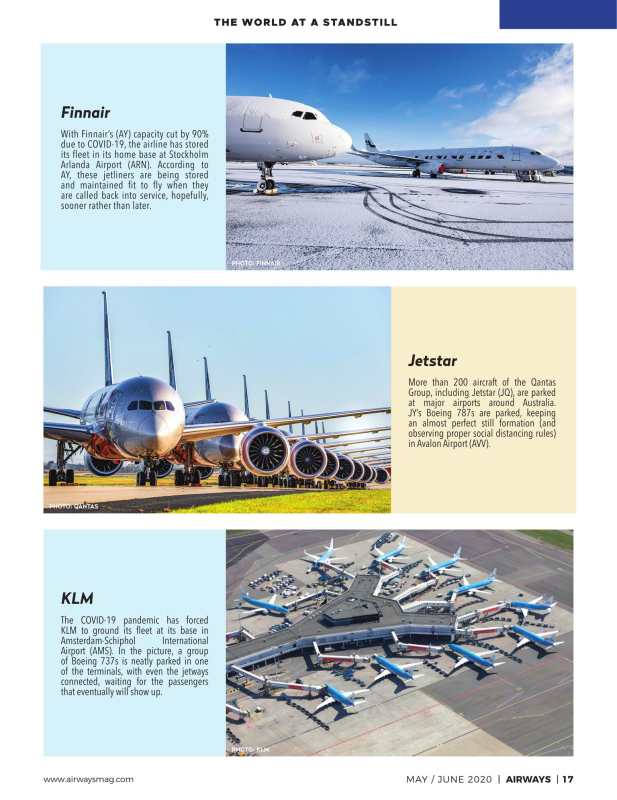 THE WORLD AT A STANDSTILL

Finnair

With Finnair's (AY) capacity cut by 90% due to COVID-19, the airline has stored its fleet in its home base at Stockholm Arlanda Airport (ARN). According to AY, these jetliners are being stored and maintained fit to fly when they are called back into service, hopefully, sooner rather than later.

PHOTO: FINNAIR

PHOTO: QANTAS

Jetstar

More than 200 aircraft of the Qantas Group, including Jetstar (JQ), are parked at major airports around Australia. JY's Boeing 787s are parked, keeping an almost perfect still formation (and observing proper social distancing rules) in Avalon Airport (AVV).

KLM

The COVID-19 pandemic has forced KLM to ground its fleet at its base in Amsterdam-Schiphol International Airport (AMS). In the picture, a group of Boeing 737s is neatly parked in one of the terminals, with even the jetways connected, waiting for the passengers that eventually will show up.

PHOTO: KLM

www.airwaysmag.com

MAY / JUNE 2020 | AIRWAYS | 17